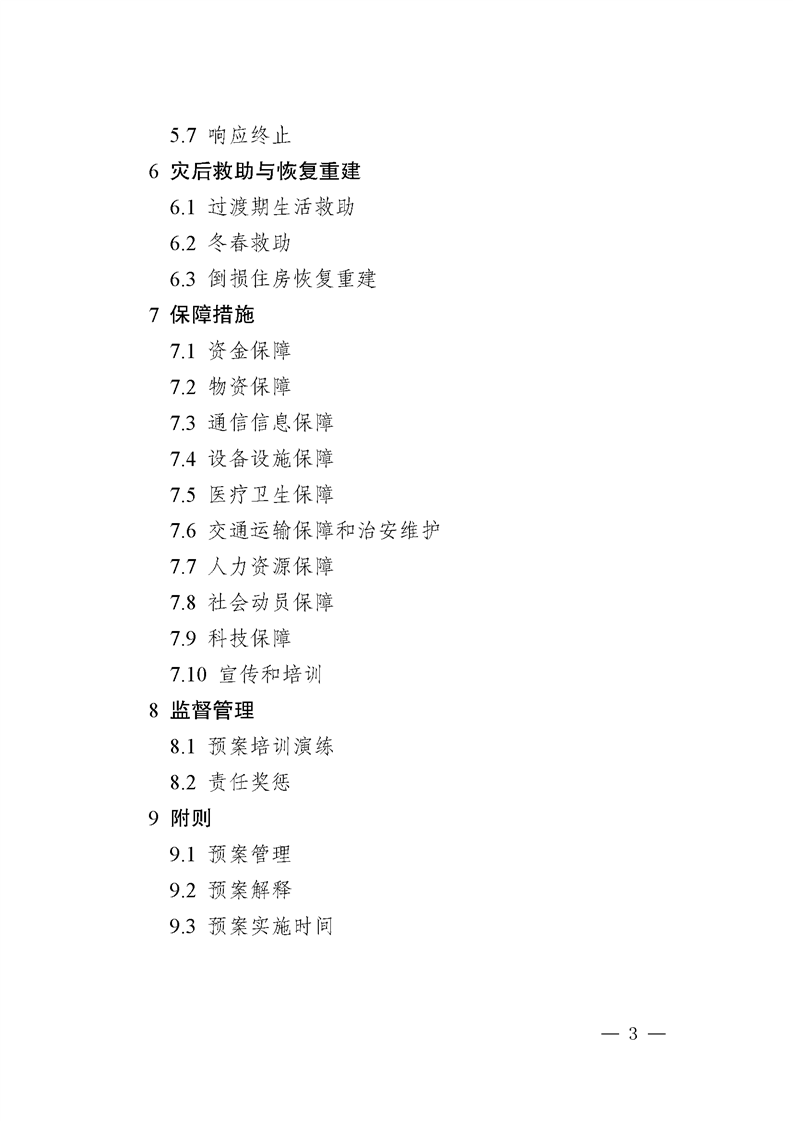 5.7 响应终止

6 灾后救助与恢复重建

6.1 过渡期生活救助

6.2 冬春救助

6.3 倒损住房恢复重建

7 保障措施

7.1 资金保障

7.2 物资保障

7.3 通信信息保障

7.4 设备设施保障

7.5 医疗卫生保障

7.6 交通运输保障和治安维护

7.7 人力资源保障

7.8 社会动员保障

7.9 科技保障

7.10 宣传和培训

8 监督管理

8.1 预案培训演练

8.2 责任奖惩

9 附则

9.1 预案管理

9.2 预案解释

9.3 预案实施时间

— 3 —